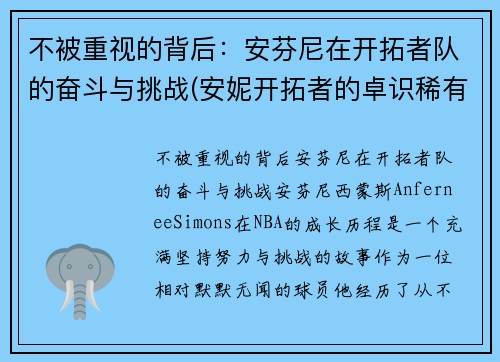 不被重视的背后：安芬尼在开拓者队的奋斗与挑战(安妮开拓者的卓识稀有

不被重视的背后安芬尼在开拓者队的奋斗与挑战安芬尼西蒙斯AnferneeSimons在NBA的成长历程是一个充满坚持努力与挑战的故事作为一位相对默默无闻的球员他经历了从不